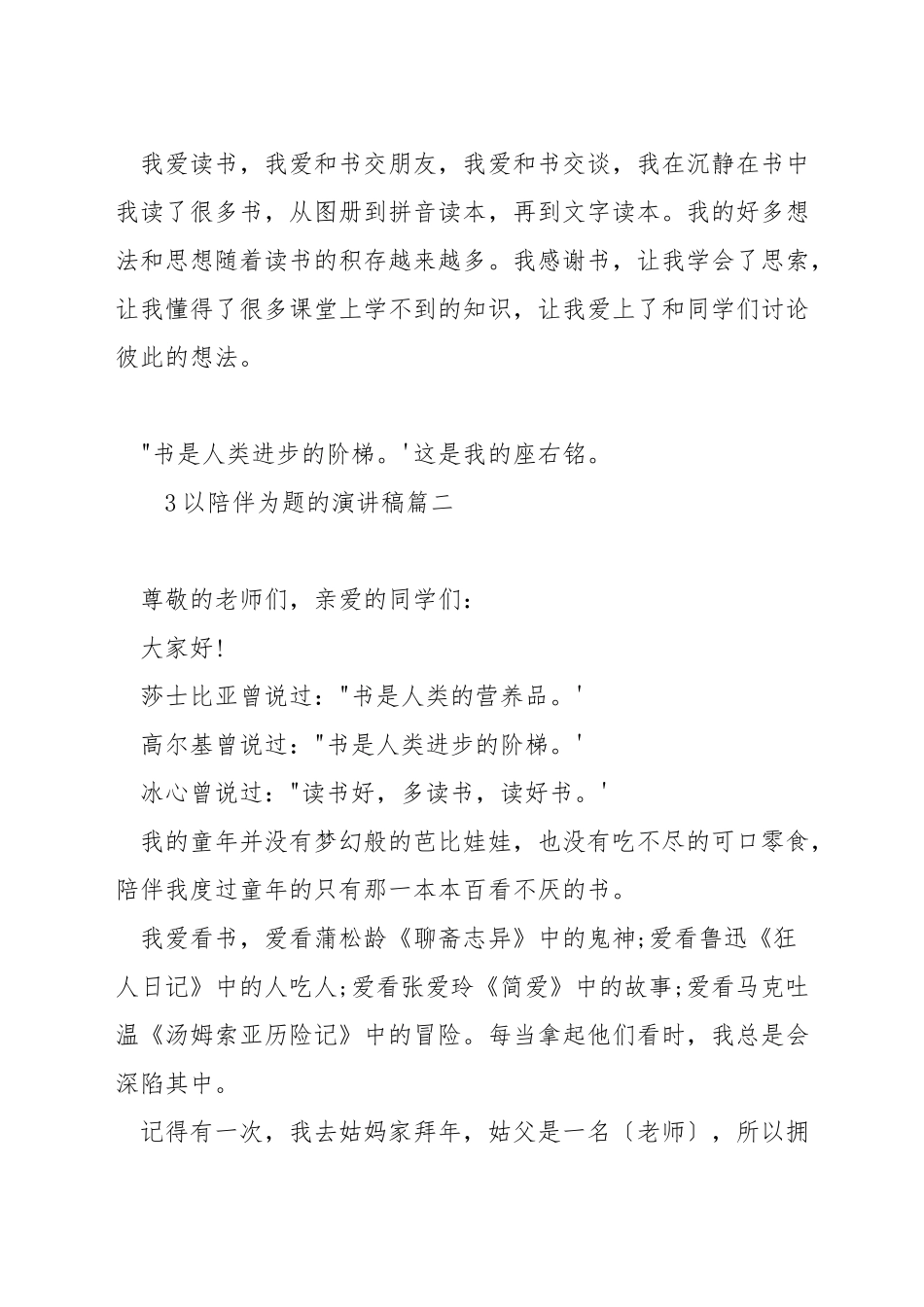 我爱读书，我爱和书交朋友，我爱和书交谈，我在沉静在书中我读了很多书，从图册到拼音读本，再到文字读本。我的好多想法和思想随着读书的积存越来越多。我感谢书，让我学会了思索，让我懂得了很多课堂上学不到的知识，让我爱上了和同学们讨论彼此的想法。

"书是人类进步的阶梯。'这是我的座右铭。

3以陪伴为题的演讲稿篇二

尊敬的老师们，亲爱的同学们：

大家好!

莎士比亚曾说过："书是人类的营养品。'

高尔基曾说过："书是人类进步的阶梯。'

冰心曾说过："读书好，多读书，读好书。'

我的童年并没有梦幻般的芭比娃娃，也没有吃不尽的可口零食，陪伴我度过童年的只有那一本本百看不厌的书。

我爱看书，爱看蒲松龄《聊斋志异》中的鬼神;爱看鲁迅《狂人日记》中的人吃人;爱看张爱玲《简爱》中的故事;爱看马克吐温《汤姆索亚历险记》中的冒险。每当拿起他们看时，我总是会深陷其中。

记得有一次，我去姑妈家拜年，姑父是一名〔老师〕，所以拥